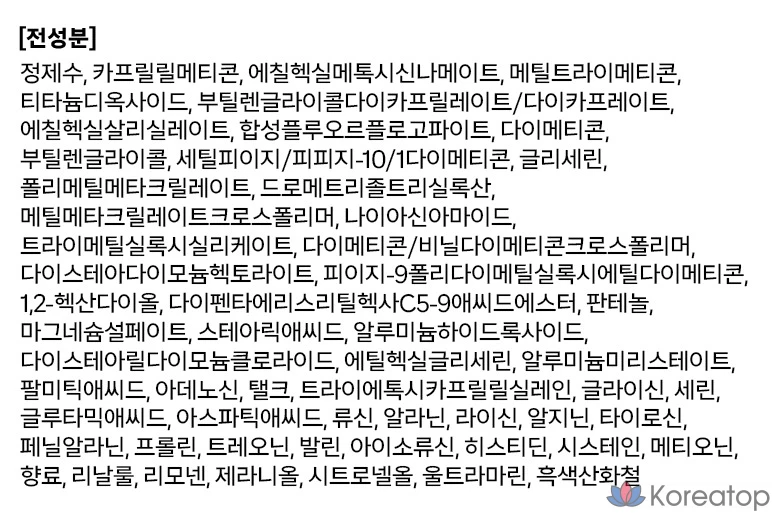 [전성분]

정제수, 카프릴릴메티콘, 에칠헥실메톡시신나메이트, 메틸트라이메티콘, 티타늄디옥사이드, 부틸렌글라이콜다이카프릴레이트/다이카프레이트, 에칠헥실살리실레이트, 합성플루오르플로고파이트, 다이메티콘, 부틸렌글라이콜, 세틸피이지/피피지-10/1다이메티콘, 글리세린, 폴리메틸메타크릴레이트, 드로메트리졸트리실록산, 메틸메타크릴레이트크로스폴리머, 나이아신아마이드, 트라이메틸실록시실리케이트, 다이메티콘/비닐다이메티콘크로스폴리머, 다이스테아다이모늄헥토라이트, 피이지-9폴리다이메틸실록시에틸다이메티콘, 1,2-헥산다이올, 다이펜타에리스리틸헥사C5-9애씨드에스터, 판테놀, 마그네슘설페이트, 스테아릭애씨드, 알루미늄하이드록사이드, 다이스테아릴다이모늄클로라이드, 에틸헥실글리세린, 알루미늄미리스테이트, 팔미틱애씨드, 아데노신, 탤크, 트라이에톡시카프릴릴실레인, 글라이신, 세린, 글루타믹애씨드, 아스파틱애씨드, 류신, 알라닌, 라이신, 알지닌, 타이로신, 페닐알라닌, 프롤린, 트레오닌, 발린, 아이소류신, 히스티딘, 시스테인, 메티오닌, 향료, 리날룰, 리모넨, 제라니올, 시트로넬올, 울트라마린, 흑색산화철

Koreatop